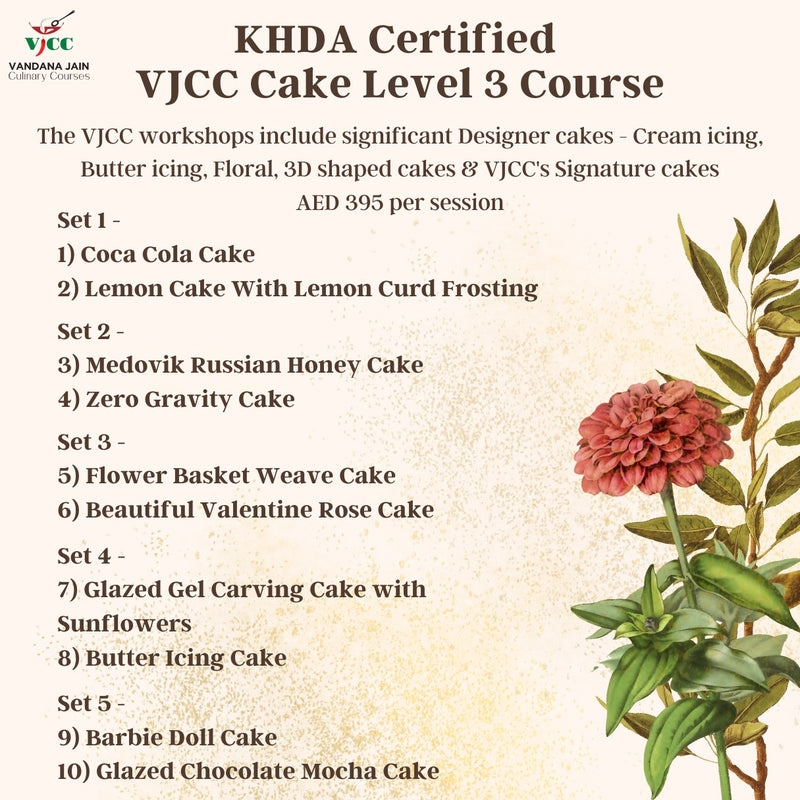 VJCC
VANDANA JAIN
Culinary Courses

KHDA Certified
VJCC Cake Level 3 Course

The VJCC workshops include significant Designer cakes - Cream icing, Butter icing, Floral, 3D shaped cakes & VJCC's Signature cakes
AED 395 per session

Set 1 -
1) Coca Cola Cake
2) Lemon Cake With Lemon Curd Frosting

Set 2 -
3) Medovik Russian Honey Cake
4) Zero Gravity Cake

Set 3 -
5) Flower Basket Weave Cake
6) Beautiful Valentine Rose Cake

Set 4 -
7) Glazed Gel Carving Cake with Sunflowers
8) Butter Icing Cake

Set 5 -
9) Barbie Doll Cake
10) Glazed Chocolate Mocha Cake